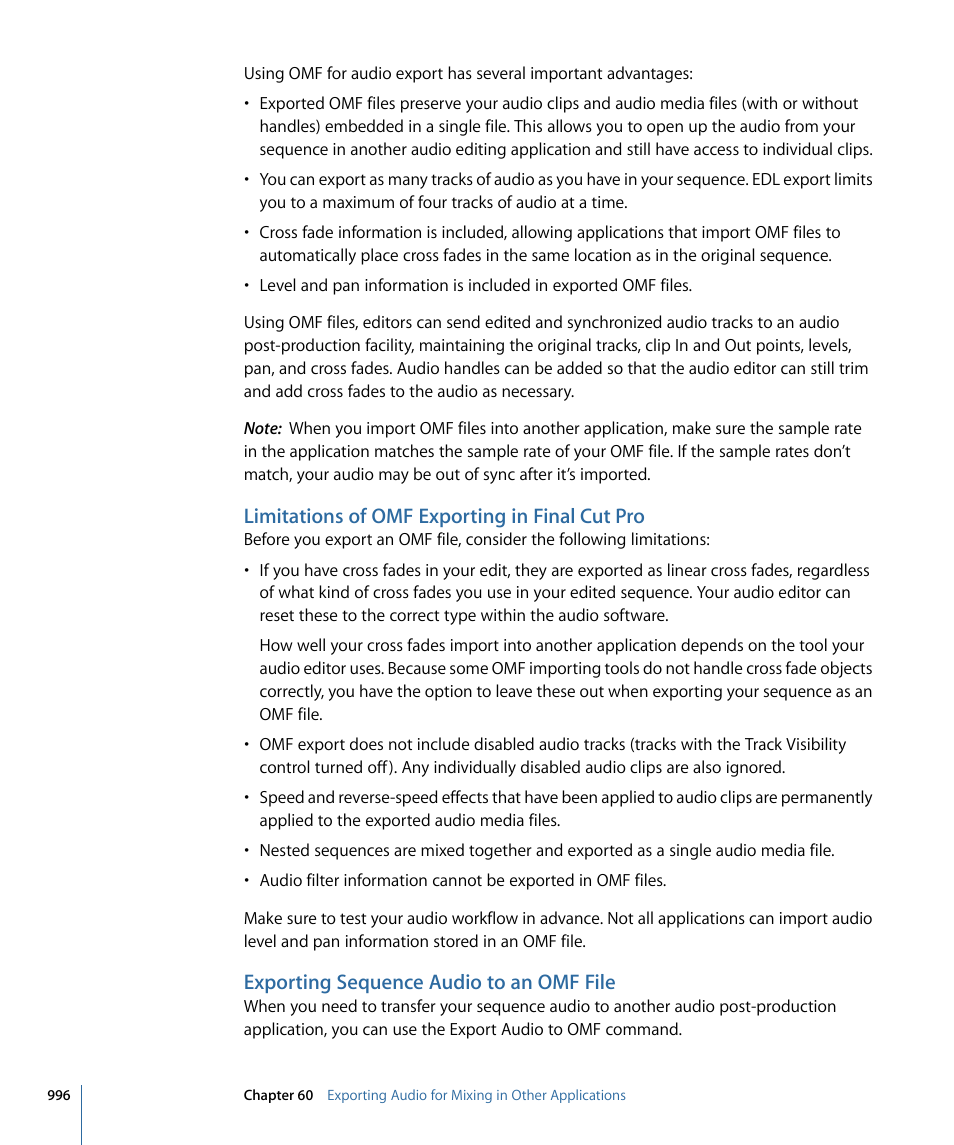 Using OMF for audio export has several important advantages:

• Exported OMF files preserve your audio clips and audio media files (with or without handles) embedded in a single file. This allows you to open up the audio from your sequence in another audio editing application and still have access to individual clips.

• You can export as many tracks of audio as you have in your sequence. EDL export limits you to a maximum of four tracks of audio at a time.

• Cross fade information is included, allowing applications that import OMF files to automatically place cross fades in the same location as in the original sequence.

• Level and pan information is included in exported OMF files.

Using OMF files, editors can send edited and synchronized audio tracks to an audio post-production facility, maintaining the original tracks, clip In and Out points, levels, pan, and cross fades. Audio handles can be added so that the audio editor can still trim and add cross fades to the audio as necessary.

Note: When you import OMF files into another application, make sure the sample rate in the application matches the sample rate of your OMF file. If the sample rates don't match, your audio may be out of sync after it's imported.

Limitations of OMF Exporting in Final Cut Pro

Before you export an OMF file, consider the following limitations:

• If you have cross fades in your edit, they are exported as linear cross fades, regardless of what kind of cross fades you use in your edited sequence. Your audio editor can reset these to the correct type within the audio software.

How well your cross fades import into another application depends on the tool your audio editor uses. Because some OMF importing tools do not handle cross fade objects correctly, you have the option to leave these out when exporting your sequence as an OMF file.

• OMF export does not include disabled audio tracks (tracks with the Track Visibility control turned off). Any individually disabled audio clips are also ignored.

• Speed and reverse-speed effects that have been applied to audio clips are permanently applied to the exported audio media files.

• Nested sequences are mixed together and exported as a single audio media file.

• Audio filter information cannot be exported in OMF files.

Make sure to test your audio workflow in advance. Not all applications can import audio level and pan information stored in an OMF file.

Exporting Sequence Audio to an OMF File

When you need to transfer your sequence audio to another audio post-production application, you can use the Export Audio to OMF command.

996 Chapter 60 Exporting Audio for Mixing in Other Applications